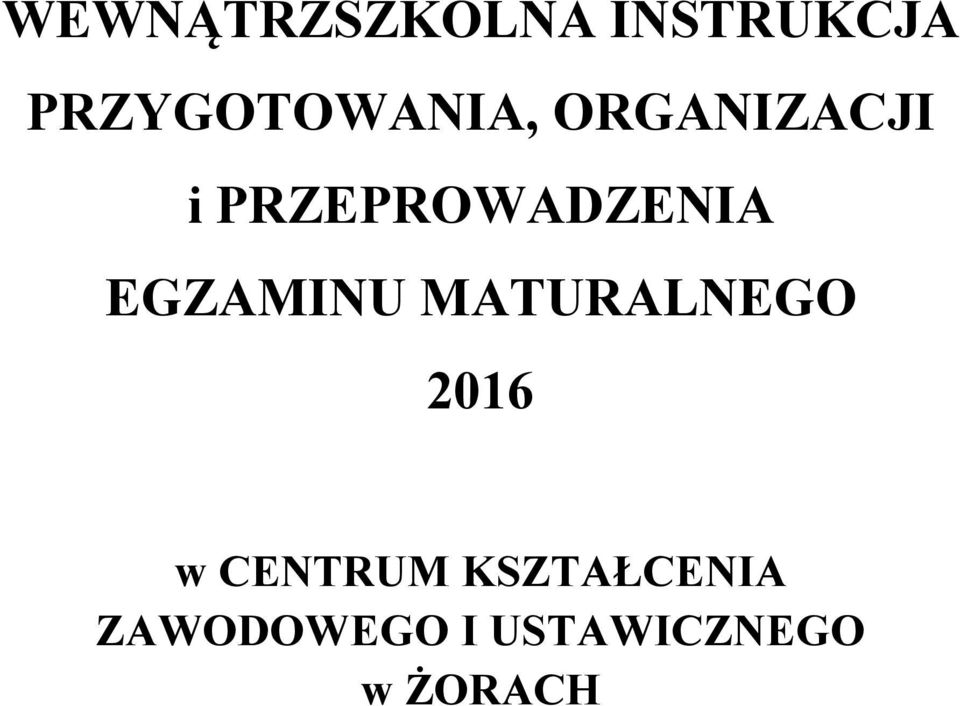 WEWNĄTRZSZKOLNA INSTRUKCJA

PRZYGOTOWANIA, ORGANIZACJI

i PRZEPROWADZENIA

EGZAMINU MATURALNEGO

2016

w CENTRUM KSZTAŁCENIA ZAWODOWEGO I USTAWICZNEGO w ŻORACH